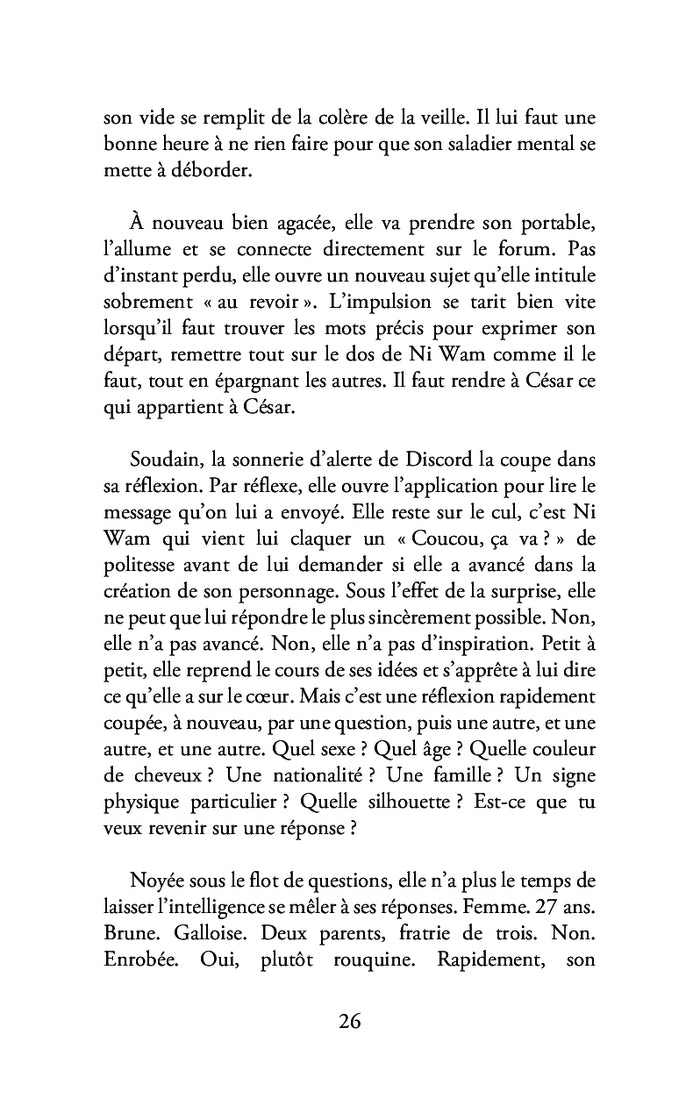 son vide se remplit de la colère de la veille. Il lui faut une bonne heure à ne rien faire pour que son saladier mental se mette à déborder.

À nouveau bien agacée, elle va prendre son portable, l'allume et se connecte directement sur le forum. Pas d'instant perdu, elle ouvre un nouveau sujet qu'elle intitule sobrement « au revoir ». L'impulsion se tarit bien vite lorsqu'il faut trouver les mots précis pour exprimer son départ, remettre tout sur le dos de Ni Wam comme il le faut, tout en épargnant les autres. Il faut rendre à César ce qui appartient à César.

Soudain, la sonnerie d'alerte de Discord la coupe dans sa réflexion. Par réflexe, elle ouvre l'application pour lire le message qu'on lui a envoyé. Elle reste sur le cul, c'est Ni Wam qui vient lui claquer un « Coucou, ça va ? » de politesse avant de lui demander si elle a avancé dans la création de son personnage. Sous l'effet de la surprise, elle ne peut que lui répondre le plus sincèrement possible. Non, elle n'a pas avancé. Non, elle n'a pas d'inspiration. Petit à petit, elle reprend le cours de ses idées et s'apprête à lui dire ce qu'elle a sur le cœur. Mais c'est une réflexion rapidement coupée, à nouveau, par une question, puis une autre, et une autre, et une autre. Quel sexe ? Quel âge ? Quelle couleur de cheveux ? Une nationalité ? Une famille ? Un signe physique particulier ? Quelle silhouette ? Est-ce que tu veux revenir sur une réponse ?

Noyée sous le flot de questions, elle n'a plus le temps de laisser l'intelligence se mêler à ses réponses. Femme. 27 ans. Brune. Galloise. Deux parents, fratrie de trois. Non. Enrobée. Oui, plutôt rouquine. Rapidement, son

26